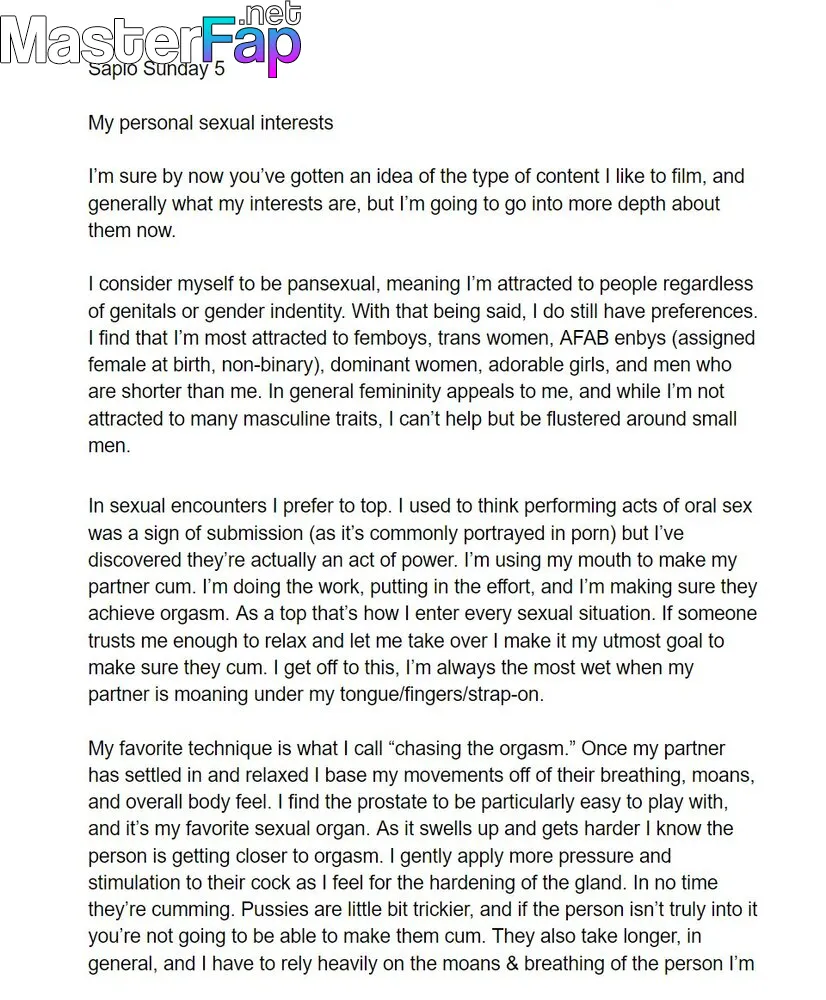 MasterFap.net
Sapio Sunday 5

My personal sexual interests

I'm sure by now you've gotten an idea of the type of content I like to film, and generally what my interests are, but I'm going to go into more depth about them now.

I consider myself to be pansexual, meaning I'm attracted to people regardless of genitals or gender indentity. With that being said, I do still have preferences. I find that I'm most attracted to femboys, trans women, AFAB enbys (assigned female at birth, non-binary), dominant women, adorable girls, and men who are shorter than me. In general femininity appeals to me, and while I'm not attracted to many masculine traits, I can't help but be flustered around small men.

In sexual encounters I prefer to top. I used to think performing acts of oral sex was a sign of submission (as it's commonly portrayed in porn) but I've discovered they're actually an act of power. I'm using my mouth to make my partner cum. I'm doing the work, putting in the effort, and I'm making sure they achieve orgasm. As a top that's how I enter every sexual situation. If someone trusts me enough to relax and let me take over I make it my utmost goal to make sure they cum. I get off to this, I'm always the most wet when my partner is moaning under my tongue/fingers/strap-on.

My favorite technique is what I call "chasing the orgasm." Once my partner has settled in and relaxed I base my movements off of their breathing, moans, and overall body feel. I find the prostate to be particularly easy to play with, and it's my favorite sexual organ. As it swells up and gets harder I know the person is getting closer to orgasm. I gently apply more pressure and stimulation to their cock as I feel for the hardening of the gland. In no time they're cumming. Pussies are little bit trickier, and if the person isn't truly into it you're not going to be able to make them cum. They also take longer, in general, and I have to rely heavily on the moans & breathing of the person I'm